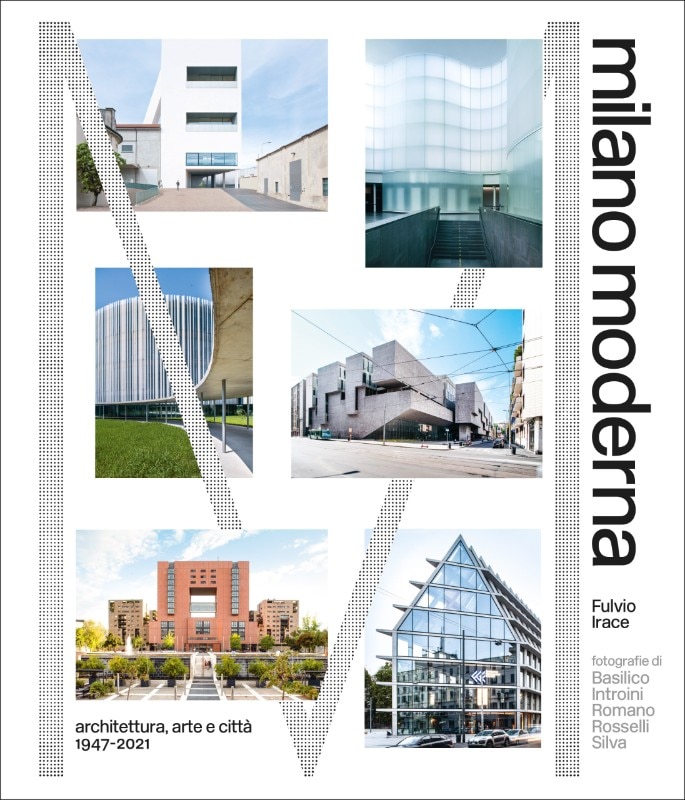 milano moderna

Fulvio Irace

fotografie di
Basilico
Introini
Romano
Rosselli
Silva

architettura, arte e città
1947-2021